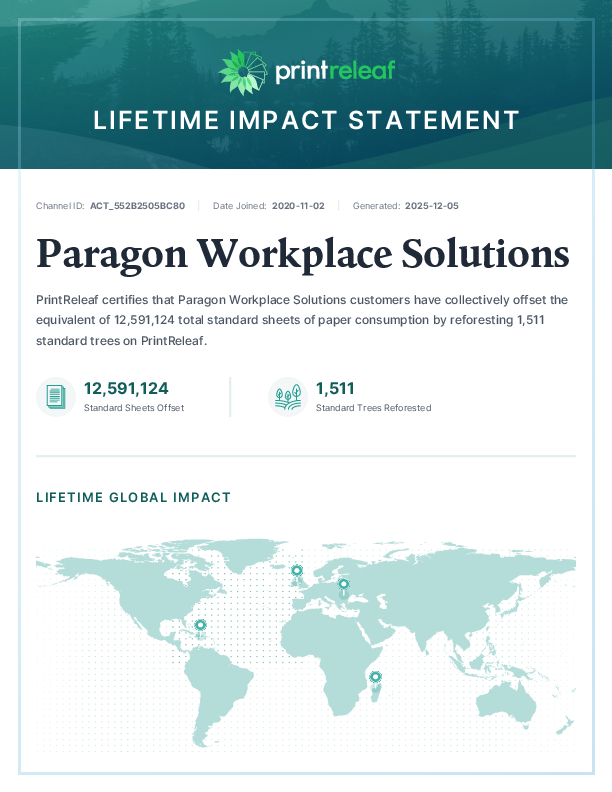 printreleaf

LIFETIME IMPACT STATEMENT

Channel ID: ACT_552B2505BC80 | Date Joined: 2020-11-02 | Generated: 2025-12-05

Paragon Workplace Solutions

PrintReleaf certifies that Paragon Workplace Solutions customers have collectively offset the equivalent of 12,591,124 total standard sheets of paper consumption by reforesting 1,511 standard trees on PrintReleaf.

12,591,124
Standard Sheets Offset

1,511
Standard Trees Reforested

LIFETIME GLOBAL IMPACT